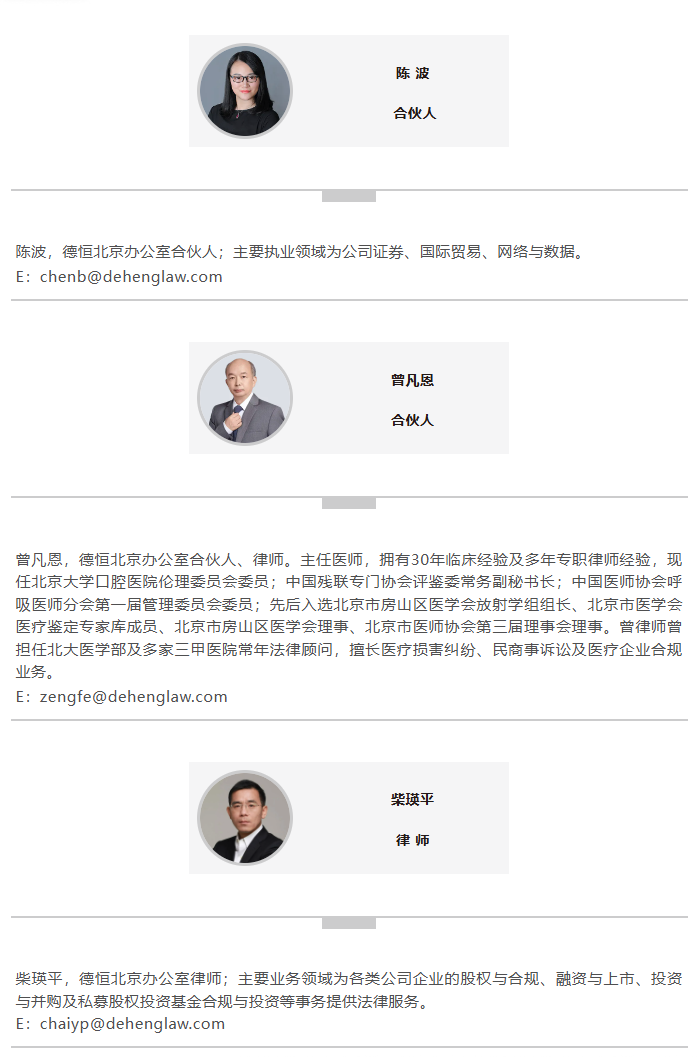 陈 波

合伙人

陈波，德恒北京办公室合伙人；主要执业领域为公司证券、国际贸易、网络与数据。
E：chenb@dehenglaw.com

曾凡恩

合伙人

曾凡恩，德恒北京办公室合伙人、律师。主任医师，拥有30年临床经验及多年专职律师经验，现任北京大学口腔医院伦理委员会委员；中国残联专门协会评鉴委常务副秘书长；中国医师协会呼吸医师分会第一届管理委员会委员；先后入选北京市房山区医学会放射学组组长、北京市医学会医疗鉴定专家库成员、北京市房山区医学会理事、北京市医师协会第三届理事会理事。曾律师曾担任北大医学部及多家三甲医院常年法律顾问，擅长医疗损害纠纷、民商事诉讼及医疗企业合规业务。
E：zengfe@dehenglaw.com

柴瑛平

律 师

柴瑛平，德恒北京办公室律师；主要业务领域为各类公司企业的股权与合规、融资与上市、投资与并购及私募股权投资基金合规与投资等事务提供法律服务。
E：chaiyp@dehenglaw.com